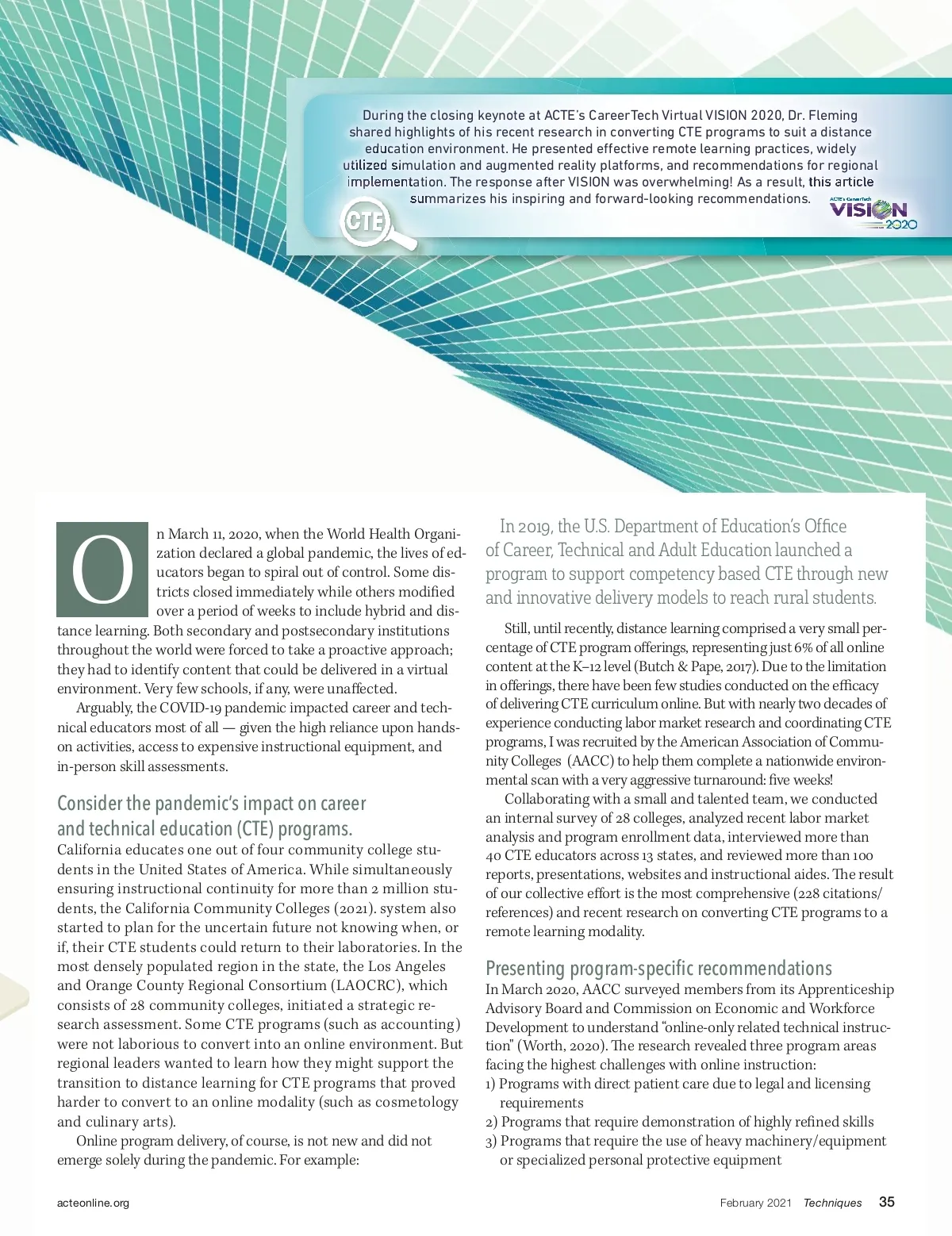 During the closing keynote at ACTE's CareerTech Virtual VISION 2020, Dr. Fleming shared highlights of his recent research in converting CTE programs to suit a distance education environment. He presented effective remote learning practices, widely utilized simulation and augmented reality platforms, and recommendations for regional implementation. The response after VISION was overwhelming! As a result, this article summarizes his inspiring and forward-looking recommendations.

CTE

ACTE's CareerTech VISION 2020

On March 11, 2020, when the World Health Organization declared a global pandemic, the lives of educators began to spiral out of control. Some districts closed immediately while others modified over a period of weeks to include hybrid and distance learning. Both secondary and postsecondary institutions throughout the world were forced to take a proactive approach; they had to identify content that could be delivered in a virtual environment. Very few schools, if any, were unaffected.

Arguably, the COVID-19 pandemic impacted career and technical educators most of all — given the high reliance upon hands-on activities, access to expensive instructional equipment, and in-person skill assessments.

Consider the pandemic's impact on career and technical education (CTE) programs.

California educates one out of four community college students in the United States of America. While simultaneously ensuring instructional continuity for more than 2 million students, the California Community Colleges (2021). system also started to plan for the uncertain future not knowing when, or if, their CTE students could return to their laboratories. In the most densely populated region in the state, the Los Angeles and Orange County Regional Consortium (LAOCRC), which consists of 28 community colleges, initiated a strategic research assessment. Some CTE programs (such as accounting) were not laborious to convert into an online environment. But regional leaders wanted to learn how they might support the transition to distance learning for CTE programs that proved harder to convert to an online modality (such as cosmetology and culinary arts).

Online program delivery, of course, is not new and did not emerge solely during the pandemic. For example:

In 2019, the U.S. Department of Education's Office of Career, Technical and Adult Education launched a program to support competency based CTE through new and innovative delivery models to reach rural students.

Still, until recently, distance learning comprised a very small percentage of CTE program offerings, representing just 6% of all online content at the K–12 level (Butch & Pape, 2017). Due to the limitation in offerings, there have been few studies conducted on the efficacy of delivering CTE curriculum online. But with nearly two decades of experience conducting labor market research and coordinating CTE programs, I was recruited by the American Association of Community Colleges (AACC) to help them complete a nationwide environmental scan with a very aggressive turnaround: five weeks!

Collaborating with a small and talented team, we conducted an internal survey of 28 colleges, analyzed recent labor market analysis and program enrollment data, interviewed more than 40 CTE educators across 13 states, and reviewed more than 100 reports, presentations, websites and instructional aides. The result of our collective effort is the most comprehensive (228 citations/references) and recent research on converting CTE programs to a remote learning modality.

Presenting program-specific recommendations

In March 2020, AACC surveyed members from its Apprenticeship Advisory Board and Commission on Economic and Workforce Development to understand "online-only related technical instruction" (Worth, 2020). The research revealed three program areas facing the highest challenges with online instruction:
1) Programs with direct patient care due to legal and licensing requirements
2) Programs that require demonstration of highly refined skills
3) Programs that require the use of heavy machinery/equipment or specialized personal protective equipment

acteonline.org

February 2021 Techniques 35